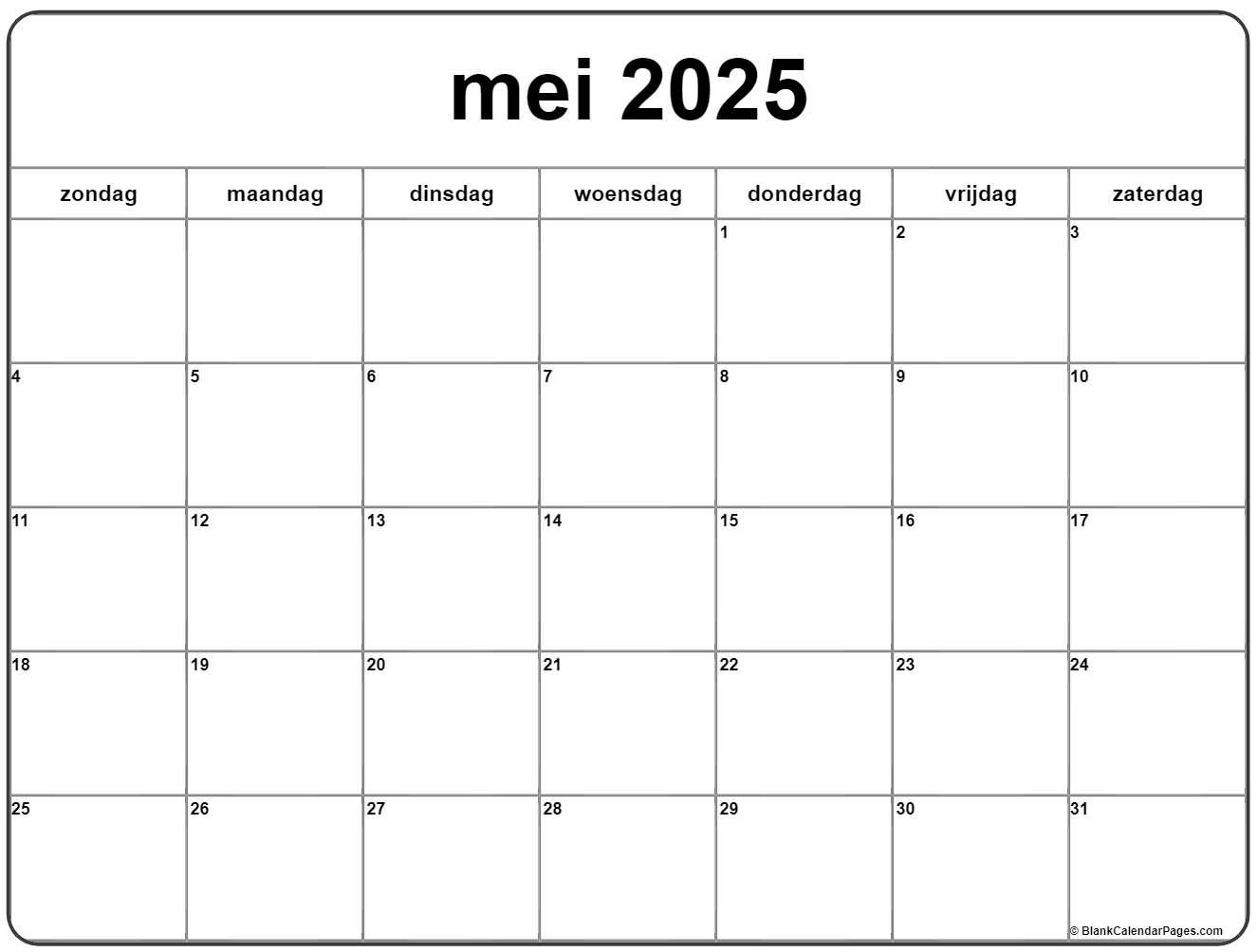 mei 2025

| zondag | maandag | dinsdag | woensdag | donderdag | vrijdag | zaterdag |
|---|---|---|---|---|---|---|
| | | | | 1 | 2 | 3 |
| 4 | 5 | 6 | 7 | 8 | 9 | 10 |
| 11 | 12 | 13 | 14 | 15 | 16 | 17 |
| 18 | 19 | 20 | 21 | 22 | 23 | 24 |
| 25 | 26 | 27 | 28 | 29 | 30 | 31 |

© BlankCalendarPages.com